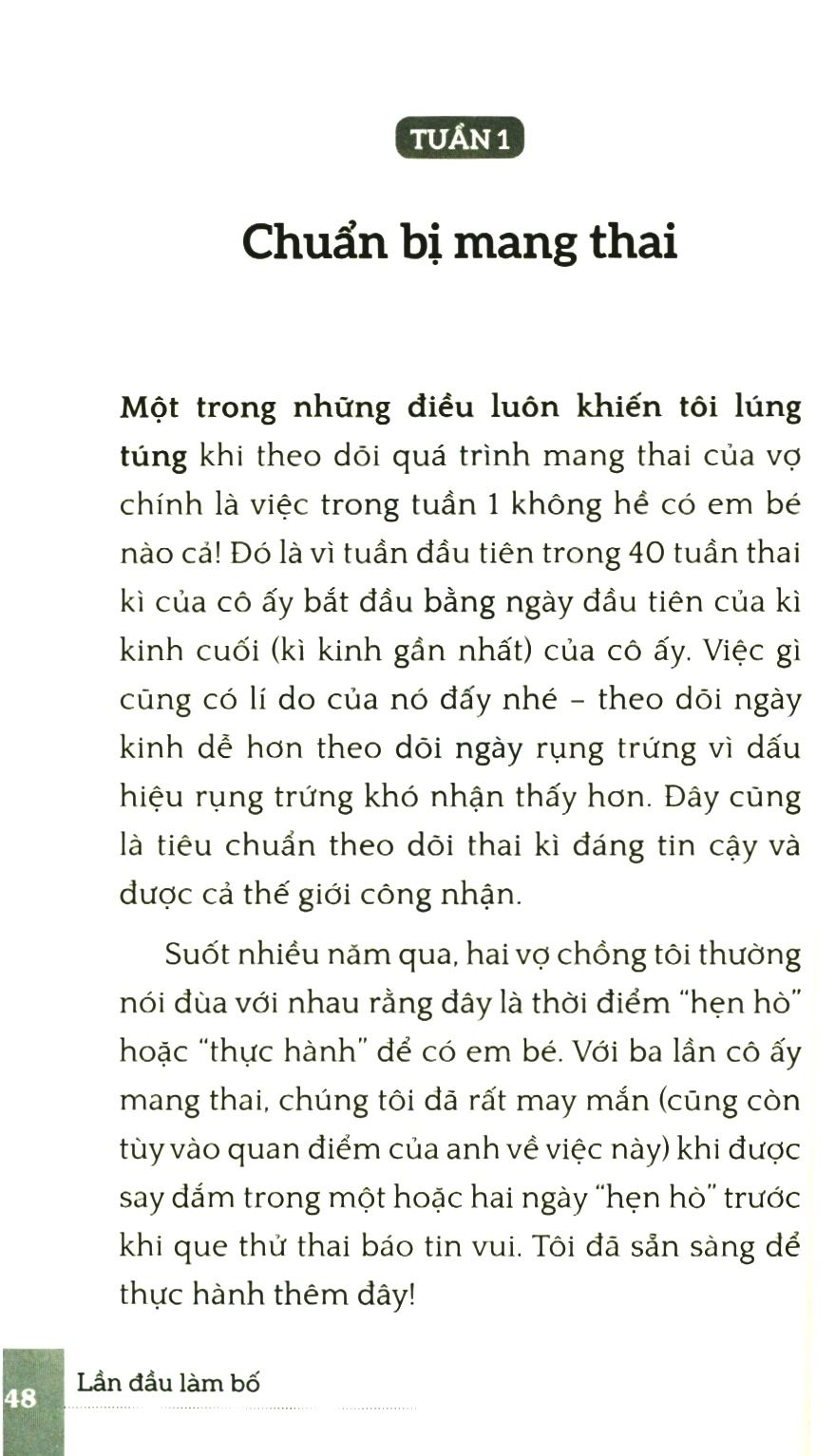 TUẦN 1

Chuẩn bị mang thai

Một trong những điều luôn khiến tôi lúng túng khi theo dõi quá trình mang thai của vợ chính là việc trong tuần 1 không hề có em bé nào cả! Đó là vì tuần đầu tiên trong 40 tuần thai kì của cô ấy bắt đầu bằng ngày đầu tiên của kì kinh cuối (kì kinh gần nhất) của cô ấy. Việc gì cũng có lí do của nó đấy nhé – theo dõi ngày kinh dễ hơn theo dõi ngày rụng trứng vì dấu hiệu rụng trứng khó nhận thấy hơn. Đây cũng là tiêu chuẩn theo dõi thai kì đáng tin cậy và được cả thế giới công nhận.

Suốt nhiều năm qua, hai vợ chồng tôi thường nói đùa với nhau rằng đây là thời điểm "hẹn hò" hoặc "thực hành" để có em bé. Với ba lần cô ấy mang thai, chúng tôi đã rất may mắn (cũng còn tùy vào quan điểm của anh về việc này) khi được say đắm trong một hoặc hai ngày "hẹn hò" trước khi que thử thai báo tin vui. Tôi đã sẵn sàng để thực hành thêm đây!

48 Lần đầu làm bố